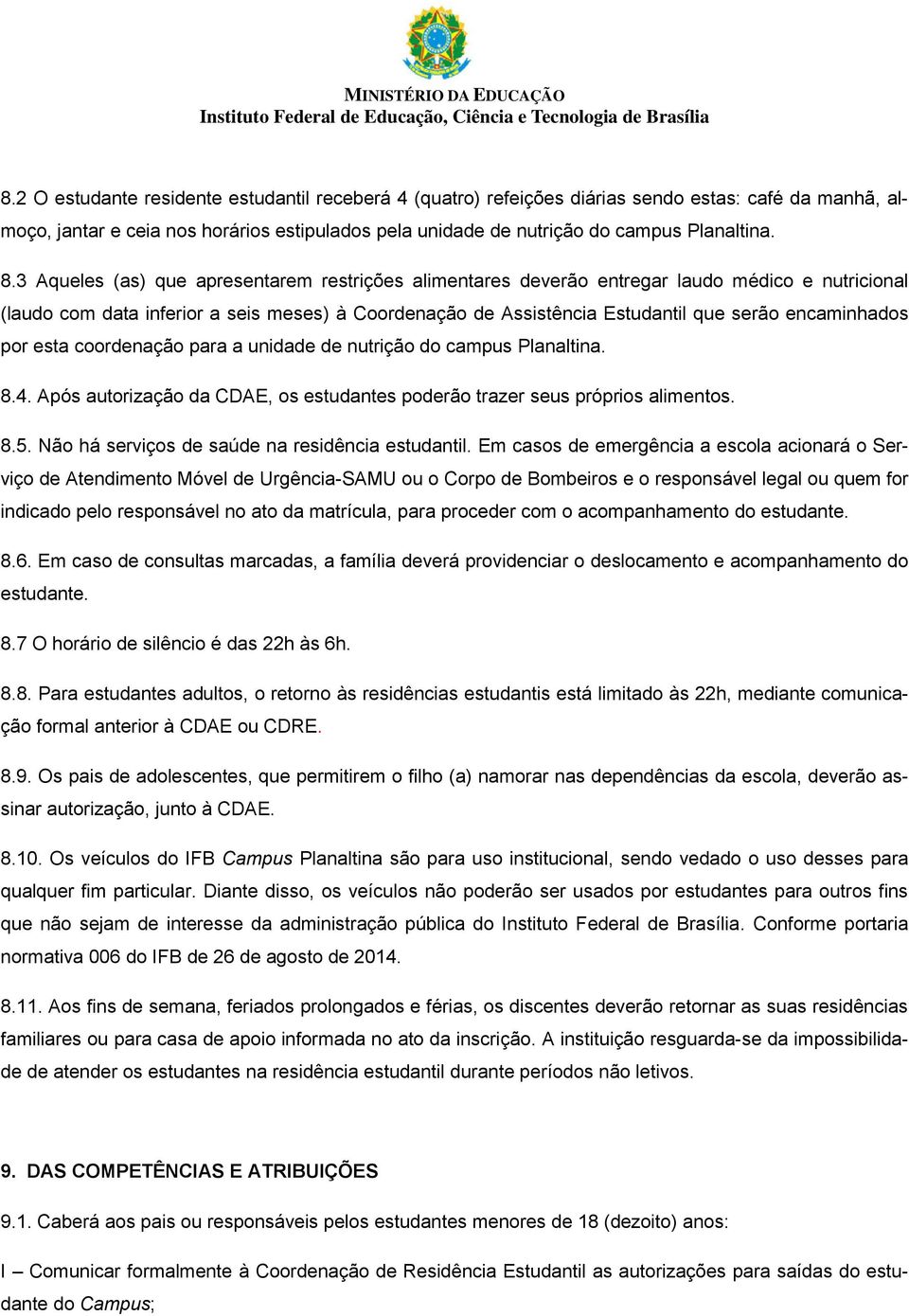 MINISTÉRIO DA EDUCAÇÃO
Instituto Federal de Educação, Ciência e Tecnologia de Brasília

8.2 O estudante residente estudantil receberá 4 (quatro) refeições diárias sendo estas: café da manhã, almoço, jantar e ceia nos horários estipulados pela unidade de nutrição do campus Planaltina.

8.3 Aqueles (as) que apresentarem restrições alimentares deverão entregar laudo médico e nutricional (laudo com data inferior a seis meses) à Coordenação de Assistência Estudantil que serão encaminhados por esta coordenação para a unidade de nutrição do campus Planaltina.

8.4. Após autorização da CDAE, os estudantes poderão trazer seus próprios alimentos.

8.5. Não há serviços de saúde na residência estudantil. Em casos de emergência a escola acionará o Serviço de Atendimento Móvel de Urgência-SAMU ou o Corpo de Bombeiros e o responsável legal ou quem for indicado pelo responsável no ato da matrícula, para proceder com o acompanhamento do estudante.

8.6. Em caso de consultas marcadas, a família deverá providenciar o deslocamento e acompanhamento do estudante.

8.7 O horário de silêncio é das 22h às 6h.

8.8. Para estudantes adultos, o retorno às residências estudantis está limitado às 22h, mediante comunicação formal anterior à CDAE ou CDRE.

8.9. Os pais de adolescentes, que permitirem o filho (a) namorar nas dependências da escola, deverão assinar autorização, junto à CDAE.

8.10. Os veículos do IFB Campus Planaltina são para uso institucional, sendo vedado o uso desses para qualquer fim particular. Diante disso, os veículos não poderão ser usados por estudantes para outros fins que não sejam de interesse da administração pública do Instituto Federal de Brasília. Conforme portaria normativa 006 do IFB de 26 de agosto de 2014.

8.11. Aos fins de semana, feriados prolongados e férias, os discentes deverão retornar as suas residências familiares ou para casa de apoio informada no ato da inscrição. A instituição resguarda-se da impossibilidade de atender os estudantes na residência estudantil durante períodos não letivos.

9. DAS COMPETÊNCIAS E ATRIBUIÇÕES

9.1. Caberá aos pais ou responsáveis pelos estudantes menores de 18 (dezoito) anos:

I – Comunicar formalmente à Coordenação de Residência Estudantil as autorizações para saídas do estudante do Campus;